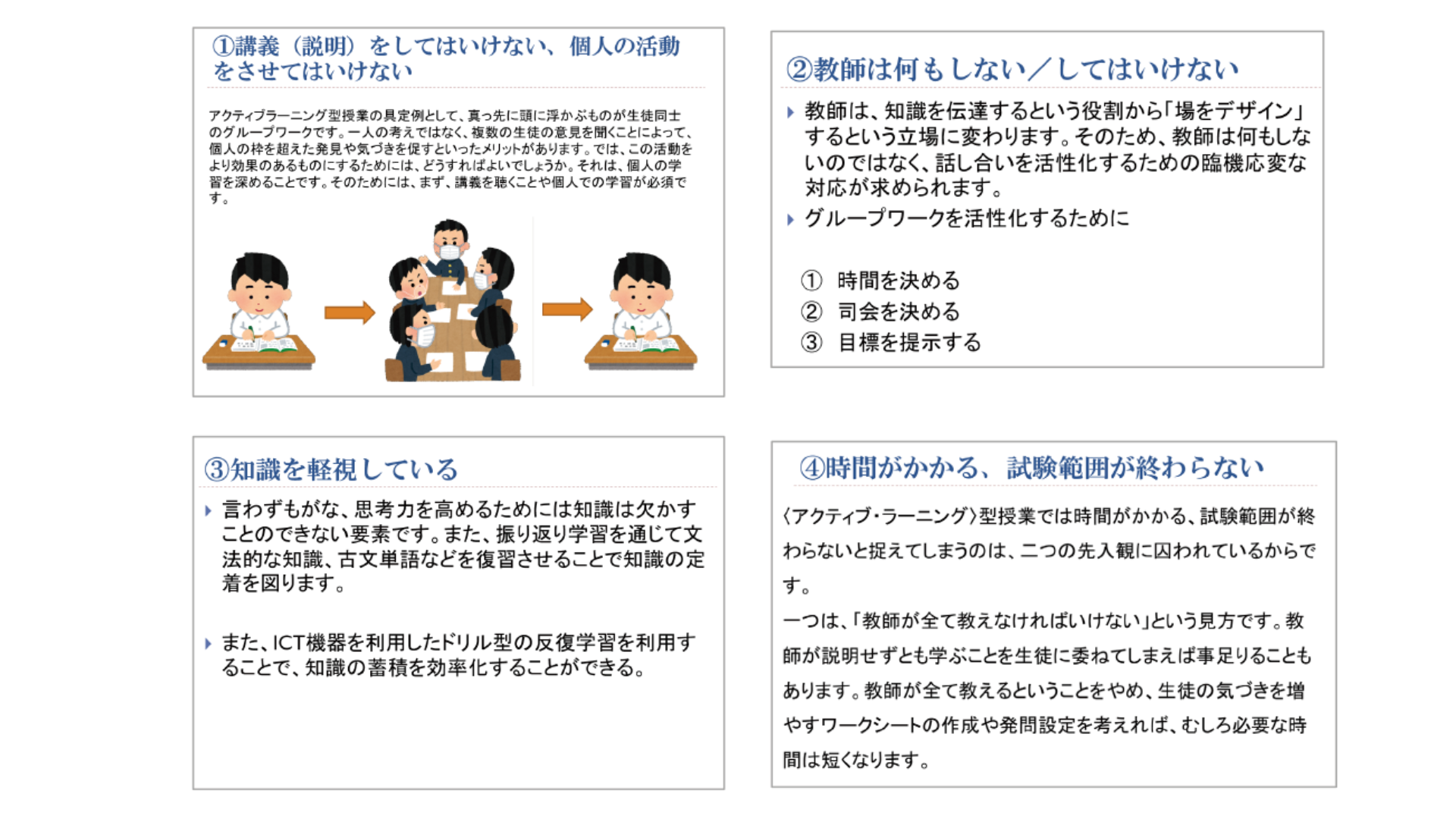 ①講義（説明）をしてはいけない、個人の活動をさせてはいけない

アクティブラーニング型授業の具定例として、真っ先に頭に浮かぶものが生徒同士のグループワークです。一人の考えではなく、複数の生徒の意見を聞くことによって、個人の枠を超えた発見や気づきを促すといったメリットがあります。では、この活動をより効果のあるものにするためには、どうすればよいでしょうか。それは、個人の学習を深めることです。そのためには、まず、講義を聴くことや個人での学習が必須です。

②教師は何もしない／してはいけない

教師は、知識を伝達するという役割から「場をデザイン」するという立場に変わります。そのため、教師は何もしないのではなく、話し合いを活性化するための臨機応変な対応が求められます。

グループワークを活性化するために

① 時間を決める
② 司会を決める
③ 目標を提示する

③知識を軽視している

言わずもがな、思考力を高めるためには知識は欠かすことのできない要素です。また、振り返り学習を通じて文法的な知識、古文単語などを復習させることで知識の定着を図ります。

また、ICT機器を利用したドリル型の反復学習を利用することで、知識の蓄積を効率化することができる。

④時間がかかる、試験範囲が終わらない

〈アクティブ・ラーニング〉型授業では時間がかかる、試験範囲が終わらないと捉えてしまうのは、二つの先入観に囚われているからです。
一つは、「教師が全て教えなければいけない」という見方です。教師が説明せずとも学ぶことを生徒に委ねてしまえば事足りることもあります。教師が全て教えるということをやめ、生徒の気づきを増やすワークシートの作成や発問設定を考えれば、むしろ必要な時間は短くなります。